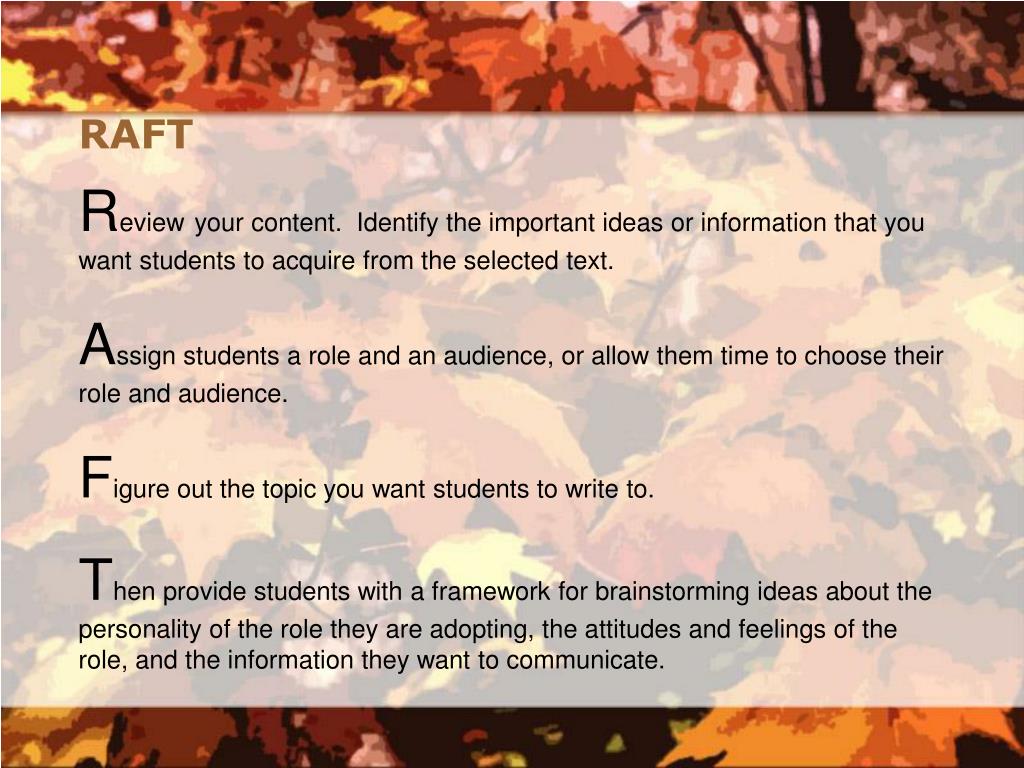 RAFT

Review your content.  Identify the important ideas or information that you want students to acquire from the selected text.

Assign students a role and an audience, or allow them time to choose their role and audience.

Figure out the topic you want students to write to.

Then provide students with a framework for brainstorming ideas about the personality of the role they are adopting, the attitudes and feelings of the role, and the information they want to communicate.